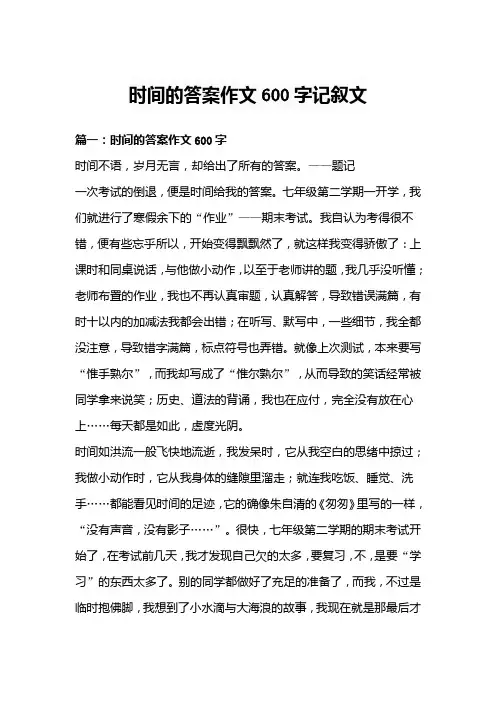 时间的答案作文 600 字记叙文

篇一：时间的答案作文 600 字

时间不语，岁月无言，却给出了所有的答案。——题记

一次考试的倒退，便是时间给我的答案。七年级第二学期一开学，我们就进行了寒假余下的“作业”——期末考试。我自认为考得很不错，便有些忘乎所以，开始变得飘飘然了，就这样我变得骄傲了：上课时和同桌说话，与他做小动作，以至于老师讲的题，我几乎没听懂；老师布置的作业，我也不再认真审题，认真解答，导致错误满篇，有时十以内的加减法我都会出错；在听写、默写中，一些细节，我全都没注意，导致错字满篇，标点符号也弄错。就像上次测试，本来要写“惟手熟尔”，而我却写成了“惟尔熟尔”，从而导致的笑话经常被同学拿来说笑；历史、道法的背诵，我也在应付，完全没有放在心上……每天都是如此，虚度光阴。

时间如洪流一般飞快地流逝，我发呆时，它从我空白的思绪中掠过；我做小动作时，它从我身体的缝隙里溜走；就连我吃饭、睡觉、洗手……都能看见时间的足迹，它的确像朱自清的《匆匆》里写的一样，“没有声音，没有影子……”。很快，七年级第二学期的期末考试开始了，在考试前几天，我才发现自己欠的太多，要复习，不，是要“学习”的东西太多了。别的同学都做好了充足的准备了，而我，不过是临时抱佛脚，我想到了小水滴与大海浪的故事，我现在就是那最后才